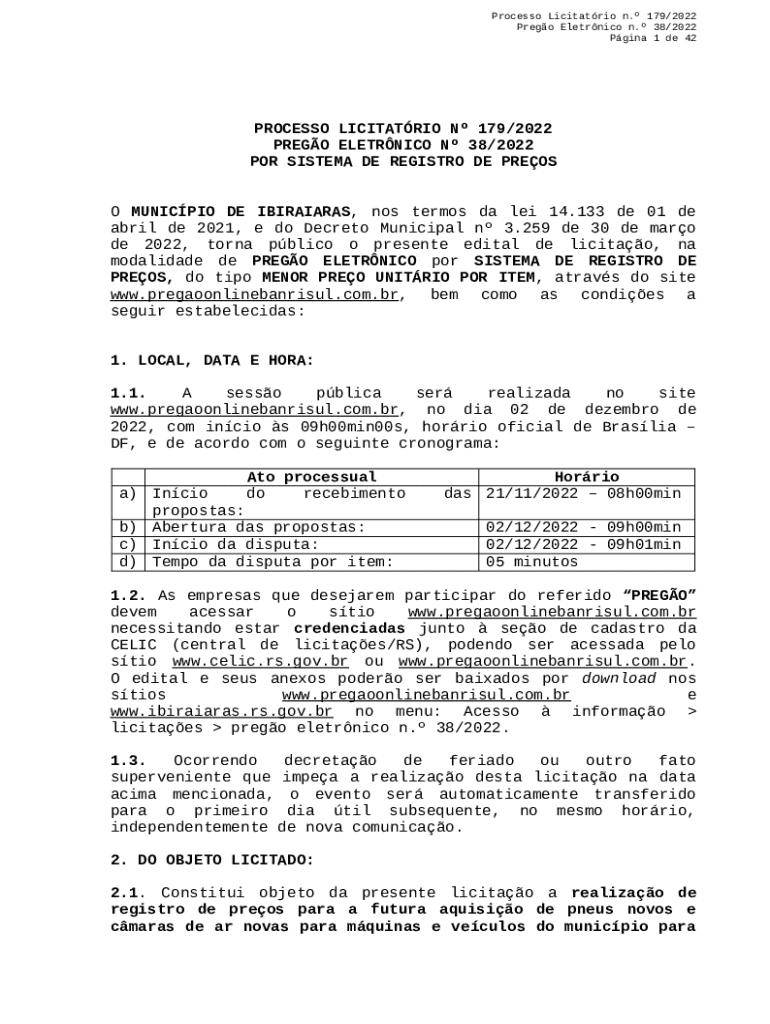 Processo Licitatório n.º 179/2022
Pregão Eletrônico n.º 38/2022
Página 1 de 42

PROCESSO LICITATÓRIO Nº 179/2022
PREGÃO ELETRÔNICO Nº 38/2022
POR SISTEMA DE REGISTRO DE PREÇOS

O MUNICÍPIO DE IBIRAIARAS, nos termos da lei 14.133 de 01 de abril de 2021, e do Decreto Municipal nº 3.259 de 30 de março de 2022, torna público o presente edital de licitação, na modalidade de PREGÃO ELETRÔNICO por SISTEMA DE REGISTRO DE PREÇOS, do tipo MENOR PREÇO UNITÁRIO POR ITEM, através do site www.pregaoonlinebanrisul.com.br, bem como as condições a seguir estabelecidas:

1. LOCAL, DATA E HORA:

1.1. A sessão pública será realizada no site www.pregaoonlinebanrisul.com.br, no dia 02 de dezembro de 2022, com início às 09h00min00s, horário oficial de Brasília – DF, e de acordo com o seguinte cronograma:

| | Ato processual | Horário |
|---|---|---|
| a) | Início do recebimento das propostas: | 21/11/2022 – 08h00min |
| b) | Abertura das propostas: | 02/12/2022 - 09h00min |
| c) | Início da disputa: | 02/12/2022 - 09h01min |
| d) | Tempo da disputa por item: | 05 minutos |

1.2. As empresas que desejarem participar do referido “PREGÃO” devem acessar o sítio www.pregaoonlinebanrisul.com.br necessitando estar credenciadas junto à seção de cadastro da CELIC (central de licitações/RS), podendo ser acessada pelo sítio www.celic.rs.gov.br ou www.pregaoonlinebanrisul.com.br. O edital e seus anexos poderão ser baixados por download nos sítios www.pregaoonlinebanrisul.com.br e www.ibiraiaras.rs.gov.br no menu: Acesso à informação > licitações > pregão eletrônico n.º 38/2022.

1.3. Ocorrendo decretação de feriado ou outro fato superveniente que impeça a realização desta licitação na data acima mencionada, o evento será automaticamente transferido para o primeiro dia útil subsequente, no mesmo horário, independentemente de nova comunicação.

2. DO OBJETO LICITADO:

2.1. Constitui objeto da presente licitação a realização de registro de preços para a futura aquisição de pneus novos e câmaras de ar novas para máquinas e veículos do município para